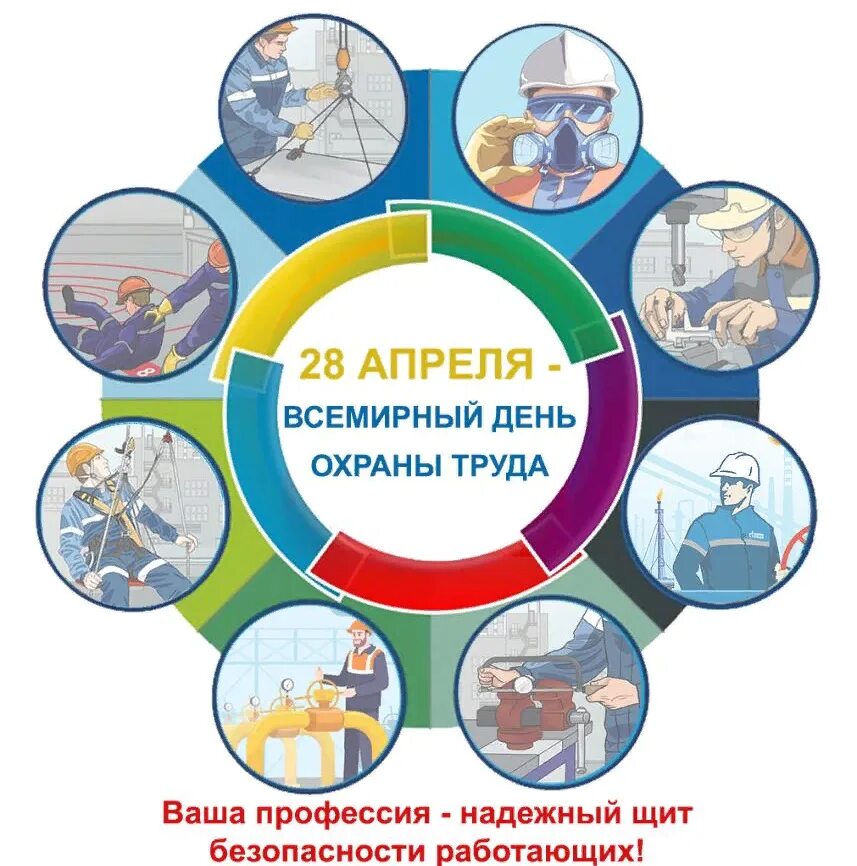 28 АПРЕЛЯ -
ВСЕМИРНЫЙ ДЕНЬ
ОХРАНЫ ТРУДА

Ваша профессия - надежный щит безопасности работающих!